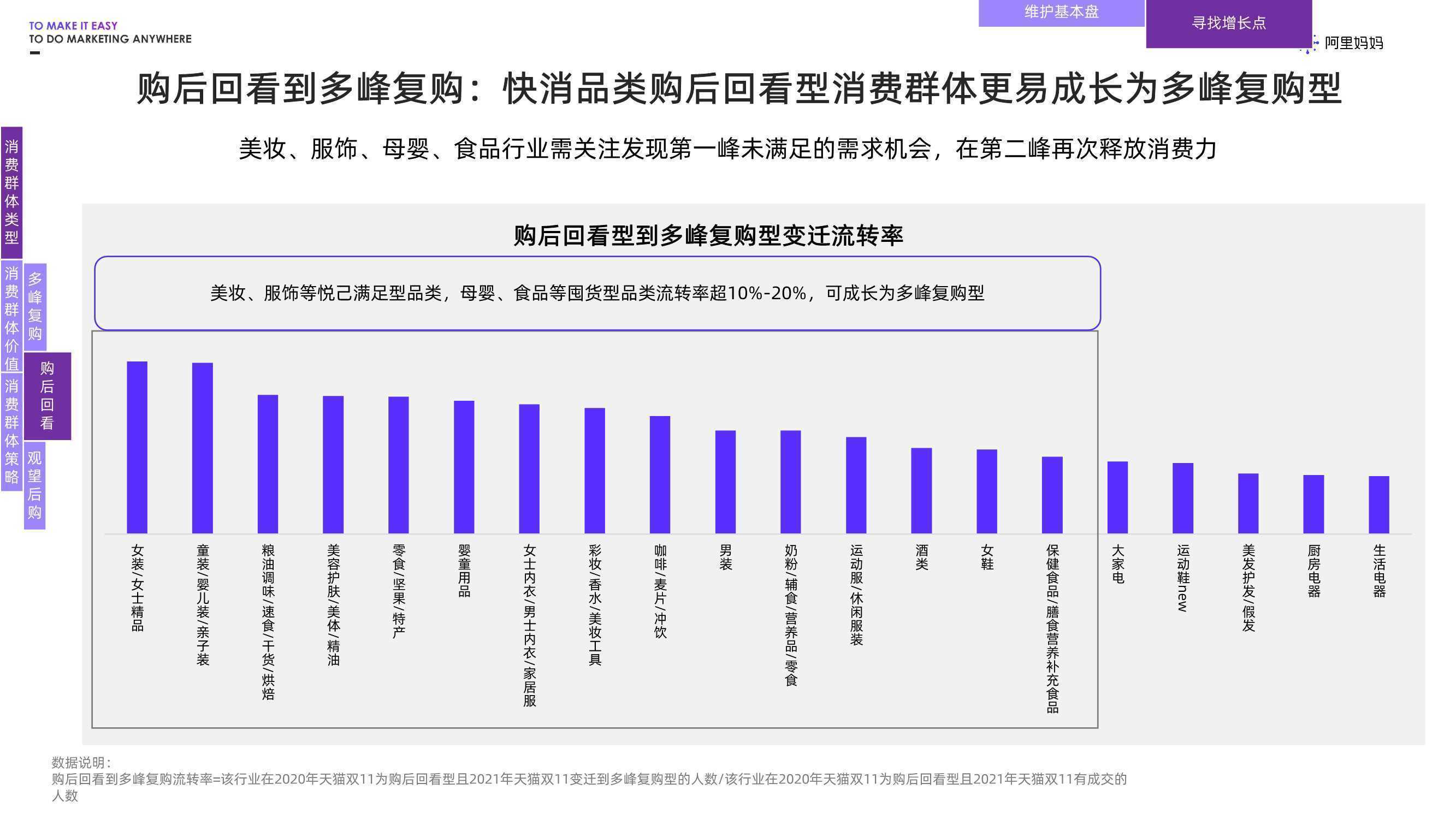 TO MAKE IT EASY
TO DO MARKETING ANYWHERE

维护基本盘

寻找增长点

阿里妈妈

购后回看到多峰复购：快消品类购后回看型消费群体更易成长为多峰复购型

美妆、服饰、母婴、食品行业需关注发现第一峰未满足的需求机会，在第二峰再次释放消费力

消费群体类型

消费群体价值

消费群体策略

多峰复购

购后回看

观望后购

购后回看型到多峰复购型变迁流转率

美妆、服饰等悦己满足型品类，母婴、食品等囤货型品类流转率超10%-20%，可成长为多峰复购型

女装/女士精品
童装/婴儿装/亲子装
粮油调味/速食/干货/烘焙
美容护肤/美体/精油
零食/坚果/特产
婴童用品
女士内衣/男士内衣/家居服
彩妆/香水/美妆工具
咖啡/麦片/冲饮
男装
奶粉/辅食/营养品/零食
运动服/休闲服装
酒类
女鞋
保健食品/膳食营养补充食品
大家电
运动鞋new
美发护发/假发
厨房电器
生活电器

数据说明：
购后回看到多峰复购流转率=该行业在2020年天猫双11为购后回看型且2021年天猫双11变迁到多峰复购型的人数/该行业在2020年天猫双11为购后回看型且2021年天猫双11有成交的人数